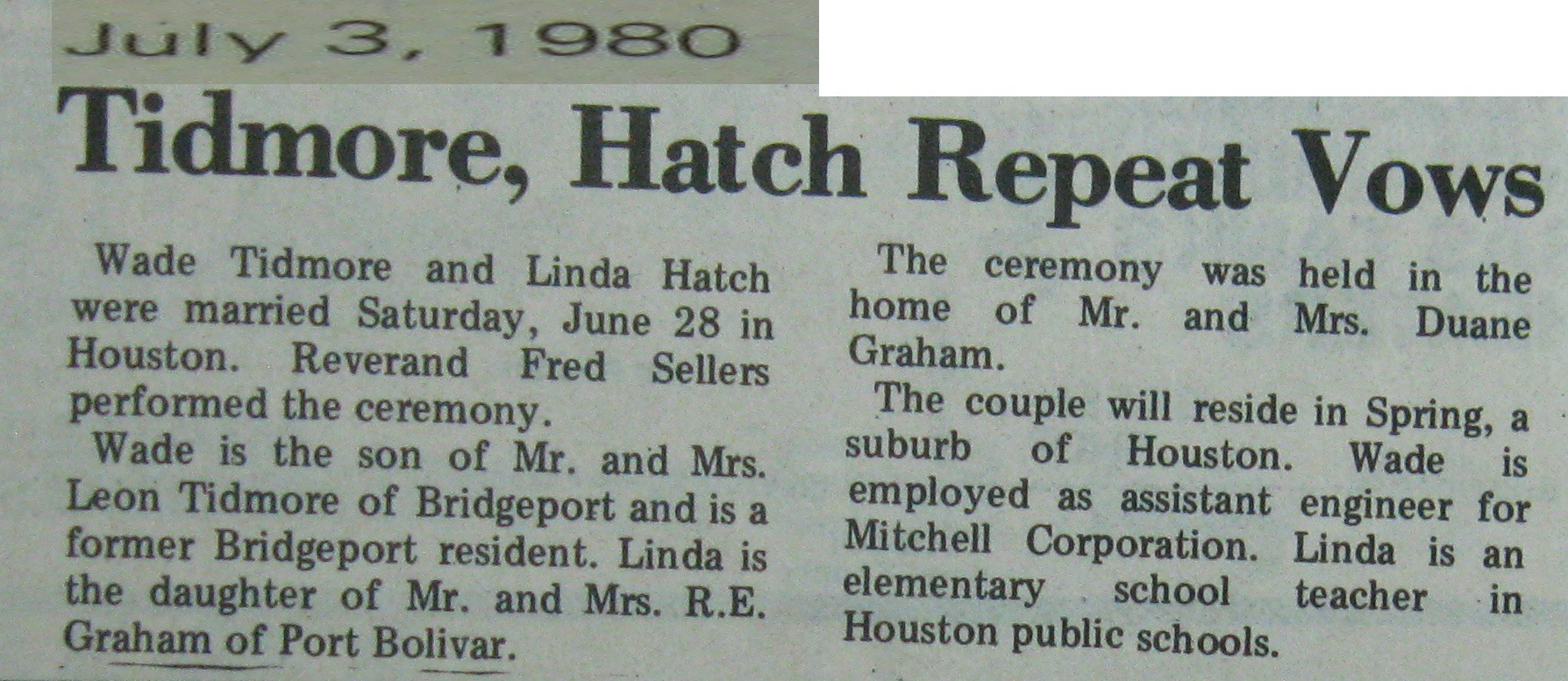 July 3, 1980

Tidmore, Hatch Repeat Vows

Wade Tidmore and Linda Hatch were married Saturday, June 28 in Houston. Reverand Fred Sellers performed the ceremony.

Wade is the son of Mr. and Mrs. Leon Tidmore of Bridgeport and is a former Bridgeport resident. Linda is the daughter of Mr. and Mrs. R.E. Graham of Port Bolivar.

The ceremony was held in the home of Mr. and Mrs. Duane Graham.

The couple will reside in Spring, a suburb of Houston. Wade is employed as assistant engineer for Mitchell Corporation. Linda is an elementary school teacher in Houston public schools.